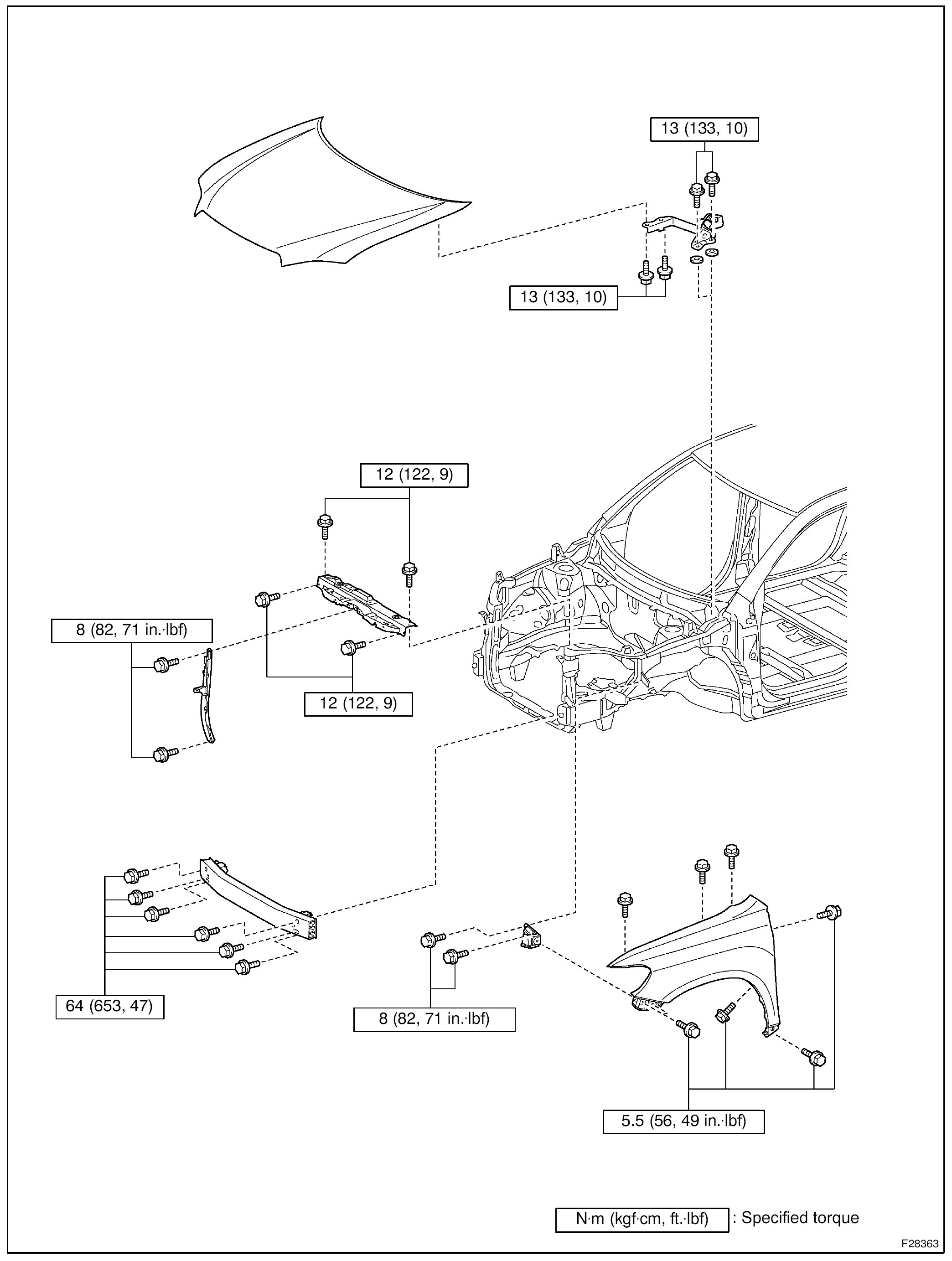 13 (133, 10)

13 (133, 10)

12 (122, 9)

8 (82, 71 in.·lbf)

12 (122, 9)

64 (653, 47)

8 (82, 71 in.·lbf)

5.5 (56, 49 in.·lbf)

N·m (kgf·cm, ft.·lbf) : Specified torque

F28363